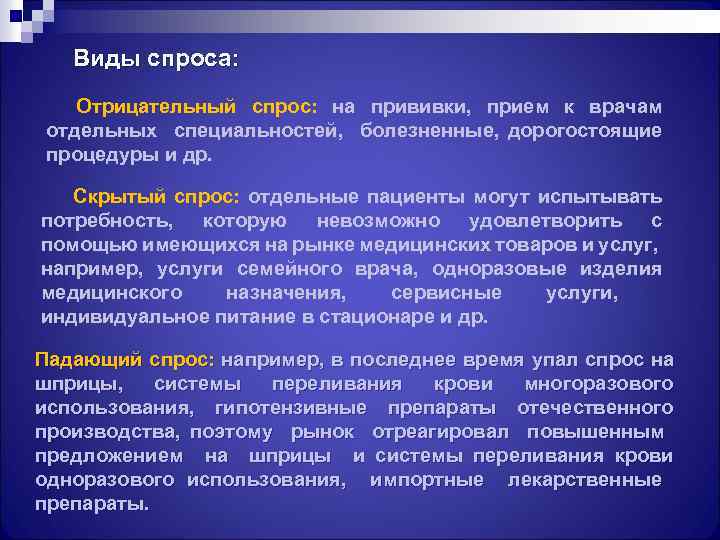 Виды спроса:

Отрицательный спрос: на прививки, прием к врачам отдельных специальностей, болезненные, дорогостоящие процедуры и др.

Скрытый спрос: отдельные пациенты могут испытывать потребность, которую невозможно удовлетворить с помощью имеющихся на рынке медицинских товаров и услуг, например, услуги семейного врача, одноразовые изделия медицинского назначения, сервисные услуги, индивидуальное питание в стационаре и др.

Падающий спрос: например, в последнее время упал спрос на шприцы, системы переливания крови многоразового использования, гипотензивные препараты отечественного производства, поэтому рынок отреагировал повышенным предложением на шприцы и системы переливания крови одноразового использования, импортные лекарственные препараты.